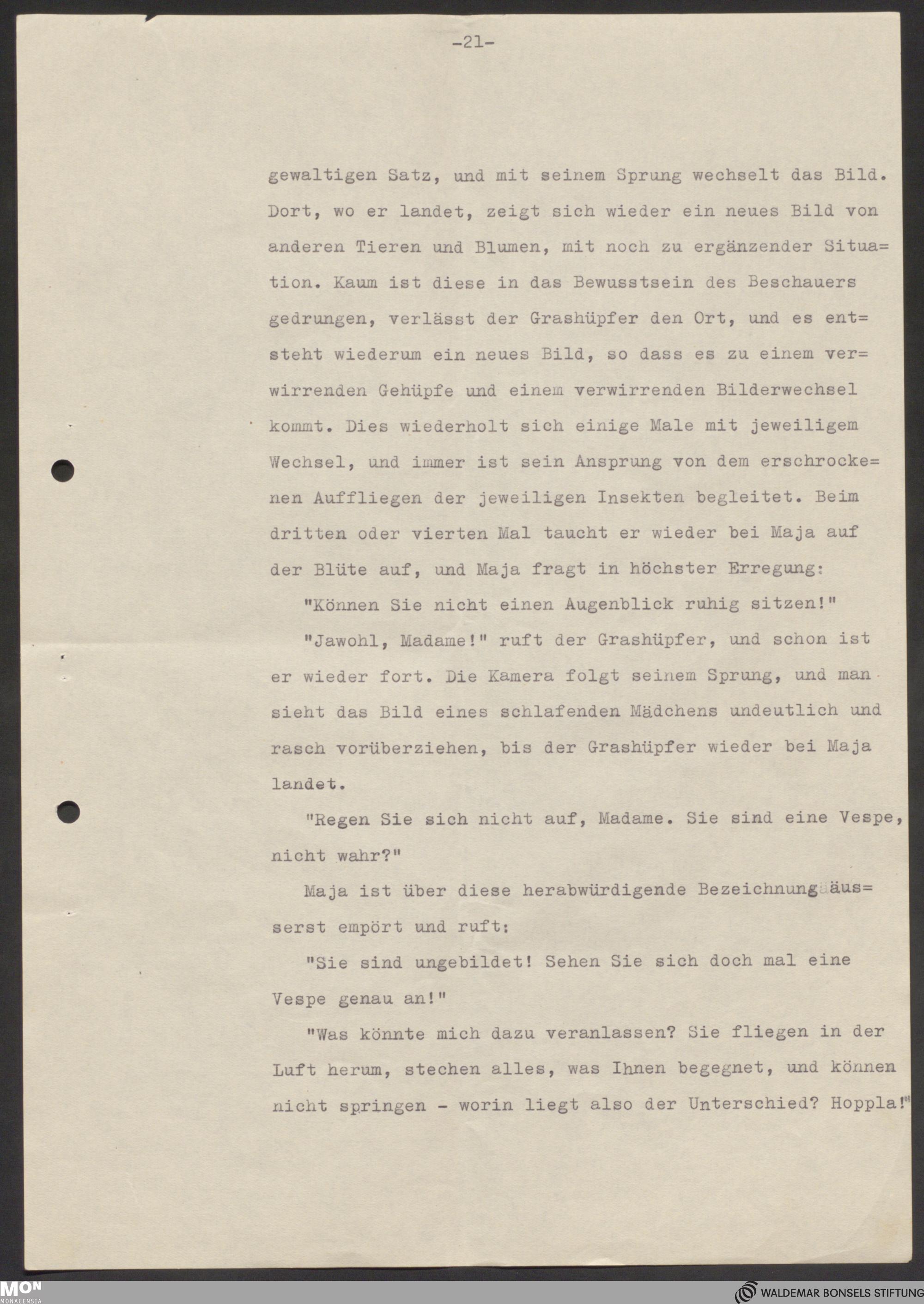 -21-

gewaltigen Satz, und mit seinem Sprung wechselt das Bild. Dort, wo er landet, zeigt sich wieder ein neues Bild von anderen Tieren und Blumen, mit noch zu ergänzender Situation. Kaum ist diese in das Bewusstsein des Beschauers gedrungen, verlässt der Grashüpfer den Ort, und es entsteht wiederum ein neues Bild, so dass es zu einem verwirrenden Gehüpfe und einem verwirrenden Bilderwechsel kommt. Dies wiederholt sich einige Male mit jeweiligem Wechsel, und immer ist sein Ansprung von dem erschrockenen Auffliegen der jeweiligen Insekten begleitet. Beim dritten oder vierten Mal taucht er wieder bei Maja auf der Blüte auf, und Maja fragt in höchster Erregung:

"Können Sie nicht einen Augenblick ruhig sitzen!"

"Jawohl, Madame!" ruft der Grashüpfer, und schon ist er wieder fort. Die Kamera folgt seinem Sprung, und man sieht das Bild eines schlafenden Mädchens undeutlich und rasch vorüberziehen, bis der Grashüpfer wieder bei Maja landet.

"Regen Sie sich nicht auf, Madame. Sie sind eine Vespe, nicht wahr?"

Maja ist über diese herabwürdigende Bezeichnung äusserst empört und ruft:

"Sie sind ungebildet! Sehen Sie sich doch mal eine Vespe genau an!"

"Was könnte mich dazu veranlassen? Sie fliegen in der Luft herum, stechen alles, was Ihnen begegnet, und können nicht springen - worin liegt also der Unterschied? Hoppla!"

MON
MONACENSIA

WALDEMAR BONSELS STIFTUNG